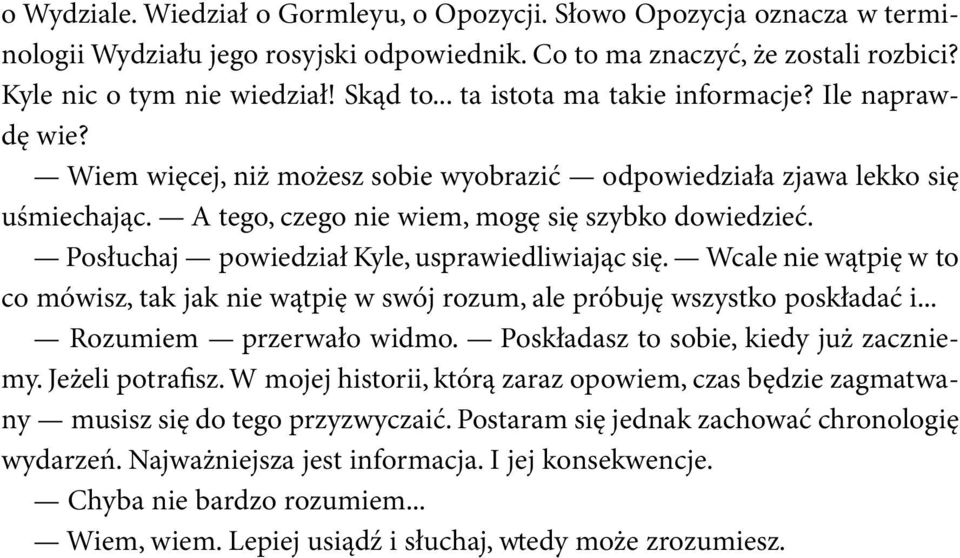 o Wydziale. Wiedział o Gormleyu, o Opozycji. Słowo Opozycja oznacza w terminologii Wydziału jego rosyjski odpowiednik. Co to ma znaczyć, że zostali rozbici? Kyle nic o tym nie wiedział! Skąd to... ta istota ma takie informacje? Ile naprawdę wie?

— Wiem więcej, niż możesz sobie wyobrazić — odpowiedziała zjawa lekko się uśmiechając. — A tego, czego nie wiem, mogę się szybko dowiedzieć.

— Posłuchaj — powiedział Kyle, usprawiedliwiając się. — Wcale nie wątpię w to co mówisz, tak jak nie wątpię w swój rozum, ale próbuję wszystko poskładać i...

— Rozumiem — przerwało widmo. — Poskładasz to sobie, kiedy już zaczniemy. Jeżeli potrafisz. W mojej historii, którą zaraz opowiem, czas będzie zagmatwany — musisz się do tego przyzwyczaić. Postaram się jednak zachować chronologię wydarzeń. Najważniejsza jest informacja. I jej konsekwencje.

— Chyba nie bardzo rozumiem...

— Wiem, wiem. Lepiej usiądź i słuchaj, wtedy może zrozumiesz.